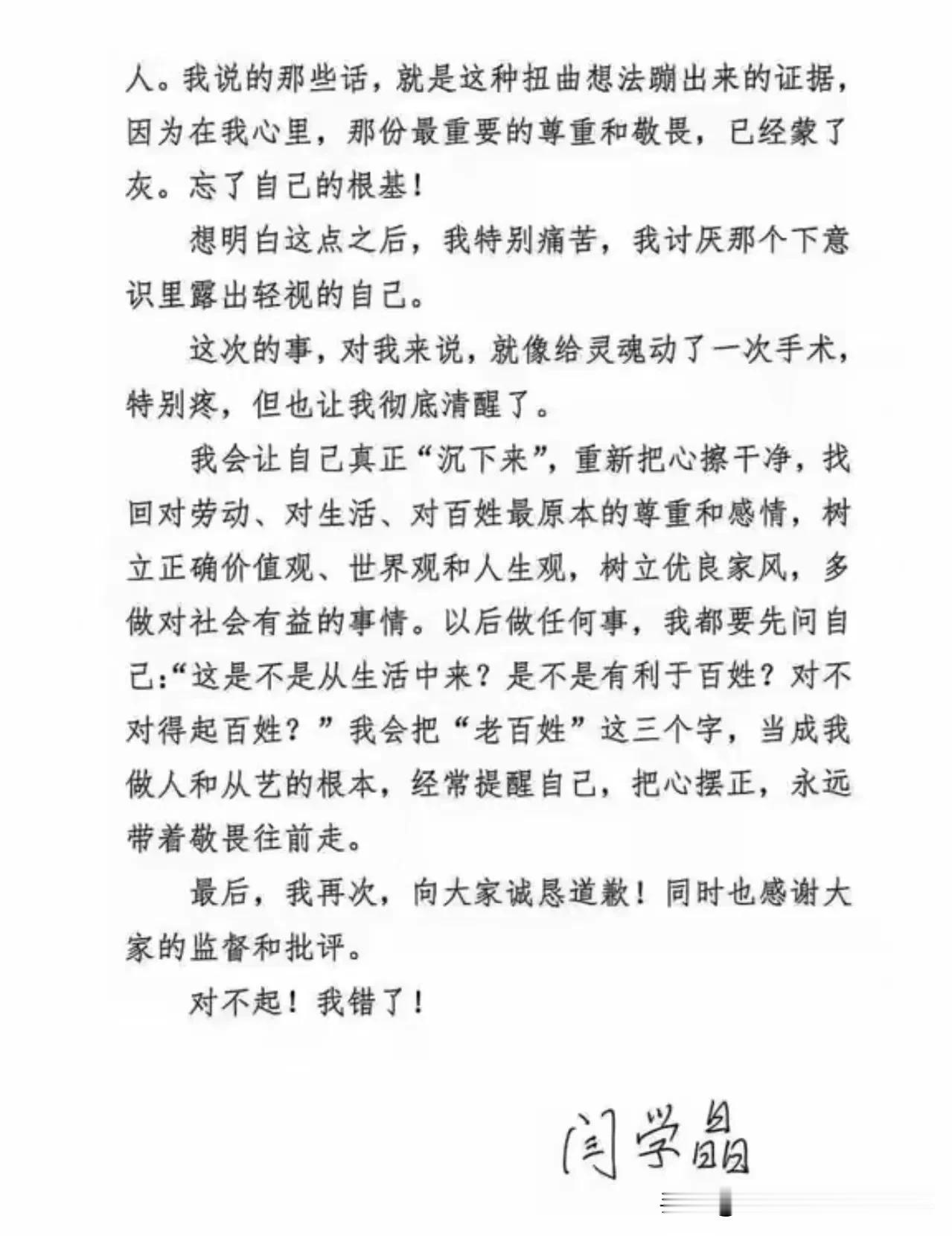 人。我说的那些话，就是这种扭曲想法蹦出来的证据，因为在我心里，那份最重要的尊重和敬畏，已经蒙了灰。忘了自己的根基！

想明白这点之后，我特别痛苦，我讨厌那个下意识里露出轻视的自己。

这次的事，对我来说，就像给灵魂动了一次手术，特别疼，但也让我彻底清醒了。

我会让自己真正“沉下来”，重新把心擦干净，找回对劳动、对生活、对百姓最原本的尊重和感情，树立正确价值观、世界观和人生观，树立优良家风，多做对社会有益的事情。以后做任何事，我都要先问自己:“这是不是从生活中来？是不是有利于百姓？对不对得起百姓？”我会把“老百姓”这三个字，当成我做人和从艺的根本，经常提醒自己，把心摆正，永远带着敬畏往前走。

最后，我再次，向大家诚恳道歉！同时也感谢大家的监督和批评。

对不起！我错了！

闫学晶